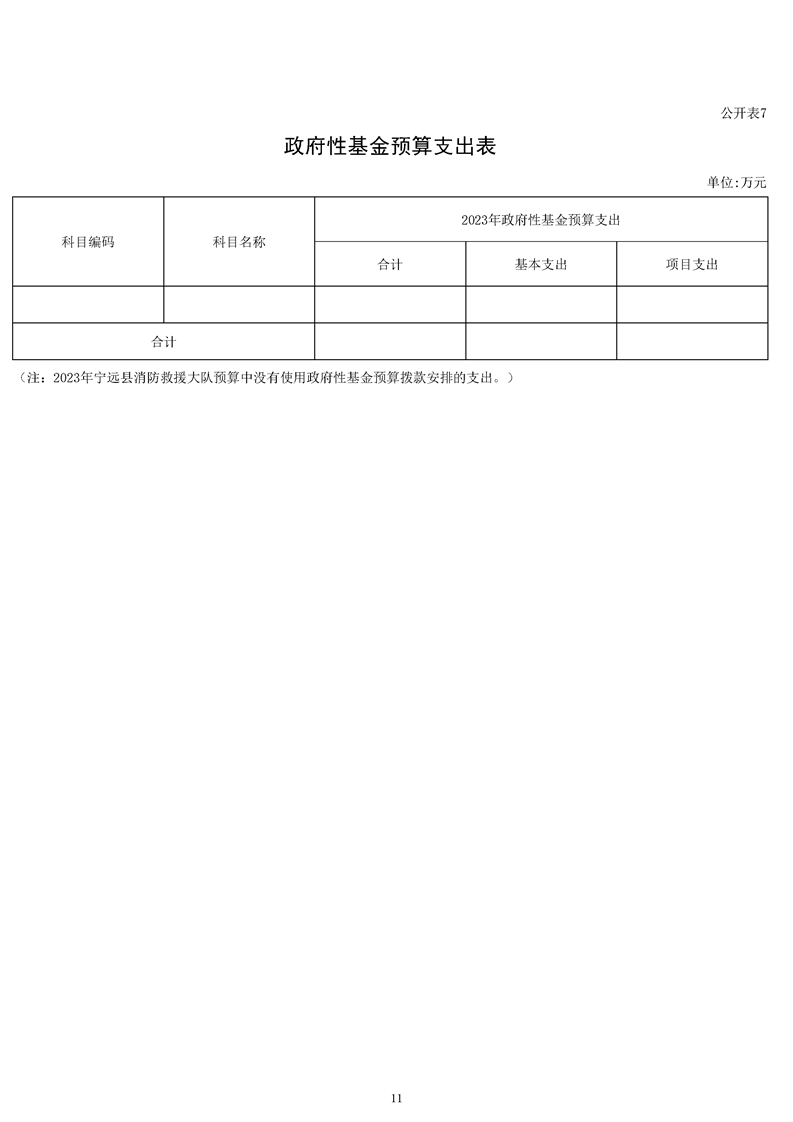 公开表7

政府性基金预算支出表

单位:万元

| 科目编码 | 科目名称 | 2023年政府性基金预算支出 | | |
|---|---|---|---|---|
| | | 合计 | 基本支出 | 项目支出 |
| | | | | |
| 合计 | | | | |

（注：2023年宁远县消防救援大队预算中没有使用政府性基金预算拨款安排的支出。）

11